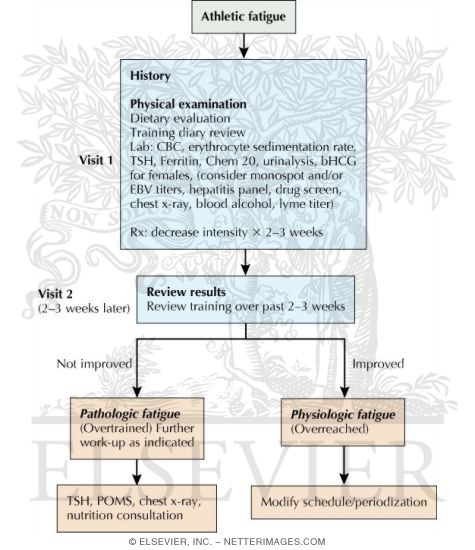 Athletic fatigue

Visit 1

History

Physical examination
Dietary evaluation
Training diary review
Lab: CBC, erythrocyte sedimentation rate, TSH, Ferritin, Chem 20, urinalysis, bHCG for females, (consider monospot and/or EBV titers, hepatitis panel, drug screen, chest x-ray, blood alcohol, lyme titer)

Rx: decrease intensity × 2–3 weeks

Visit 2
(2–3 weeks later)

Review results
Review training over past 2–3 weeks

Not improved

Improved

Pathologic fatigue
(Overtrained) Further work-up as indicated

Physiologic fatigue
(Overreached)

TSH, POMS, chest x-ray, nutrition consultation

Modify schedule/periodization

NON SOLUS

ELSEVIER

© ELSEVIER, INC. – NETTERIMAGES.COM